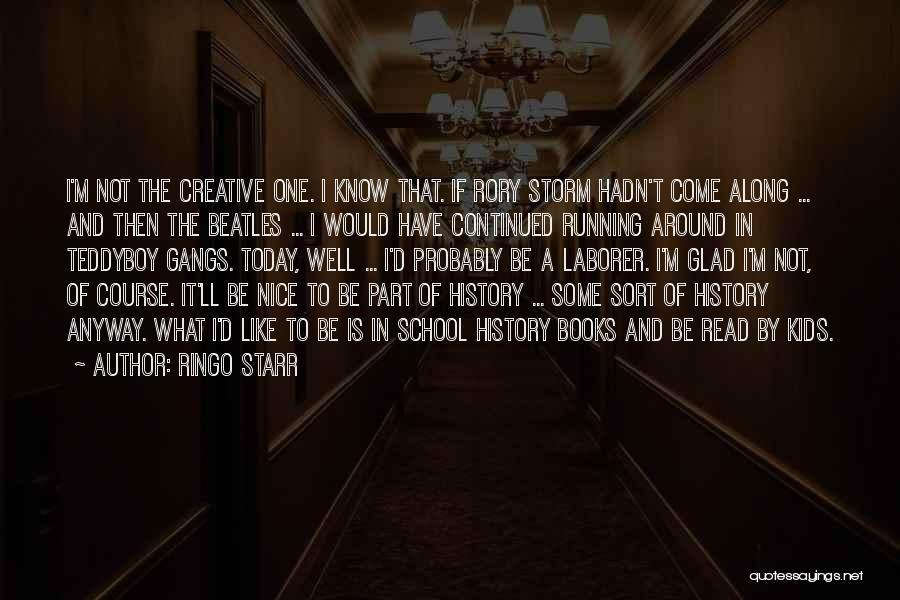 I'M NOT THE CREATIVE ONE. I KNOW THAT. IF RORY STORM HADN'T COME ALONG ... AND THEN THE BEATLES ... I WOULD HAVE CONTINUED RUNNING AROUND IN TEDDYBOY GANGS. TODAY, WELL ... I'D PROBABLY BE A LABORER. I'M GLAD I'M NOT, OF COURSE. IT'LL BE NICE TO BE PART OF HISTORY ... SOME SORT OF HISTORY ANYWAY. WHAT I'D LIKE TO BE IS IN SCHOOL HISTORY BOOKS AND BE READ BY KIDS.
~ AUTHOR: RINGO STARR

quotessayings.net